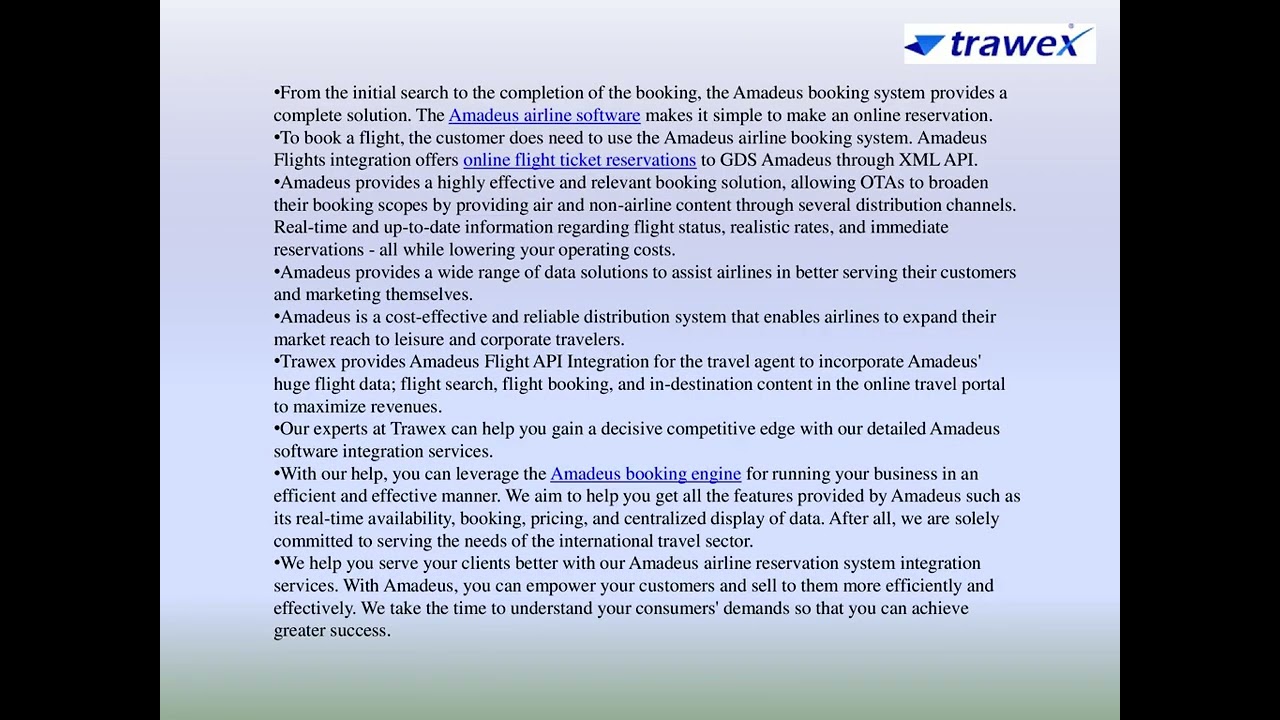 trawex

•From the initial search to the completion of the booking, the Amadeus booking system provides a complete solution. The Amadeus airline software makes it simple to make an online reservation.
•To book a flight, the customer does need to use the Amadeus airline booking system. Amadeus Flights integration offers online flight ticket reservations to GDS Amadeus through XML API.
•Amadeus provides a highly effective and relevant booking solution, allowing OTAs to broaden their booking scopes by providing air and non-airline content through several distribution channels. Real-time and up-to-date information regarding flight status, realistic rates, and immediate reservations - all while lowering your operating costs.
•Amadeus provides a wide range of data solutions to assist airlines in better serving their customers and marketing themselves.
•Amadeus is a cost-effective and reliable distribution system that enables airlines to expand their market reach to leisure and corporate travelers.
•Trawex provides Amadeus Flight API Integration for the travel agent to incorporate Amadeus' huge flight data; flight search, flight booking, and in-destination content in the online travel portal to maximize revenues.
•Our experts at Trawex can help you gain a decisive competitive edge with our detailed Amadeus software integration services.
•With our help, you can leverage the Amadeus booking engine for running your business in an efficient and effective manner. We aim to help you get all the features provided by Amadeus such as its real-time availability, booking, pricing, and centralized display of data. After all, we are solely committed to serving the needs of the international travel sector.
•We help you serve your clients better with our Amadeus airline reservation system integration services. With Amadeus, you can empower your customers and sell to them more efficiently and effectively. We take the time to understand your consumers' demands so that you can achieve greater success.